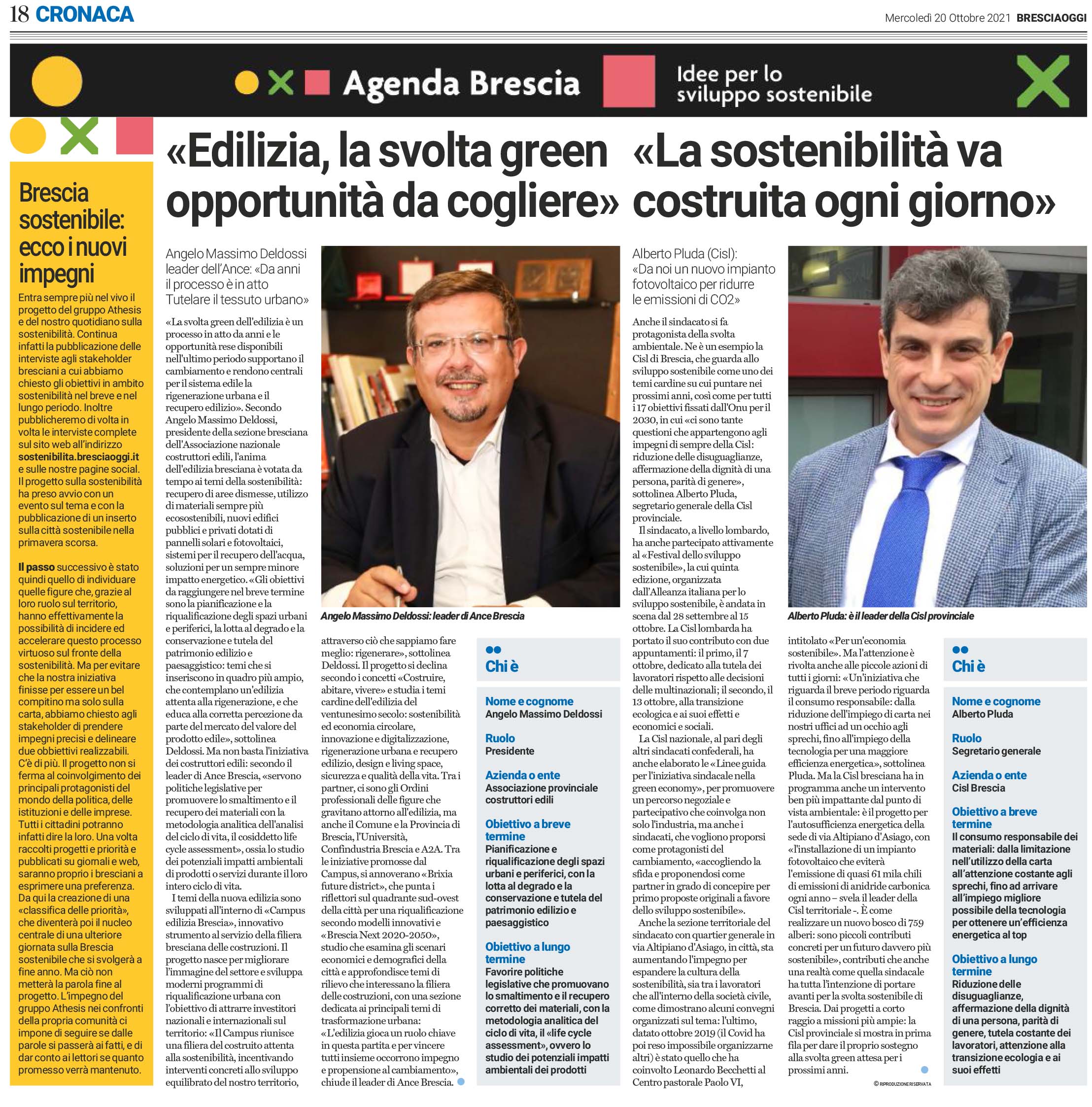 18 CRONACA

Mercoledì 20 Ottobre 2021 BRESCIAOGGI

Agenda Brescia

Idee per lo sviluppo sostenibile

Brescia sostenibile: ecco i nuovi impegni

Entra sempre più nel vivo il progetto del gruppo Athesis e del nostro quotidiano sulla sostenibilità. Continua infatti la pubblicazione delle interviste agli stakeholder bresciani a cui abbiamo chiesto gli obiettivi in ambito sostenibilità nel breve e nel lungo periodo. Inoltre pubblicheremo di volta in volta le interviste complete sul sito web all'indirizzo sostenibilita.bresciaoggi.it e sulle nostre pagine social. Il progetto sulla sostenibilità ha preso avvio con un evento sul tema e con la pubblicazione di un inserto sulla città sostenibile nella primavera scorsa.

Il passo successivo è stato quindi quello di individuare quelle figure che, grazie al loro ruolo sul territorio, hanno effettivamente la possibilità di incidere ed accelerare questo processo virtuoso sul fronte della sostenibilità. Ma per evitare che la nostra iniziativa finisse per essere un bel compitino ma solo sulla carta, abbiamo chiesto agli stakeholder di prendere impegni precisi e delineare due obbiettivi realizzabili. C'è di più. Il progetto non si ferma al coinvolgimento dei principali protagonisti del mondo della politica, delle istituzioni e delle imprese. Tutti i cittadini potranno infatti dire la loro. Una volta raccolti progetti e priorità e pubblicati su giornali e web, saranno proprio i bresciani a esprimere una preferenza. Da qui la creazione di una «classifica delle priorità», che diventerà poi il nucleo centrale di una ulteriore giornata sulla Brescia sostenibile che si svolgerà a fine anno. Ma ciò non metterà la parola fine al progetto. L'impegno del gruppo Athesis nei confronti della propria comunità ci impone di seguire se dalle parole si passerà ai fatti, e di dar conto ai lettori se quanto promesso verrà mantenuto.

«Edilizia, la svolta green opportunità da cogliere»

Angelo Massimo Deldossi leader dell'Ance: «Da anni il processo è in atto Tutelare il tessuto urbano»

«La svolta green dell'edilizia è un processo in atto da anni e le opportunità rese disponibili nell'ultimo periodo supportano il cambiamento e rendono centrali per il sistema edile la rigenerazione urbana e il recupero edilizio». Secondo Angelo Massimo Deldossi, presidente della sezione bresciana dell'Associazione nazionale costruttori edili, l'anima dell'edilizia bresciana è votata da tempo ai temi della sostenibilità: recupero di aree dismesse, utilizzo di materiali sempre più ecosostenibili, nuovi edifici pubblici e privati dotati di pannelli solari e fotovoltaici, sistemi per il recupero dell'acqua, soluzioni per un sempre minore impatto energetico. «Gli obiettivi da raggiungere nel breve termine sono la pianificazione e la riqualificazione degli spazi urbani e periferici, la lotta al degrado e la conservazione e tutela del patrimonio edilizio e paesaggistico: temi che si inseriscono in quadro più ampio, che contemplano un'edilizia attenta alla rigenerazione, e che educa alla corretta percezione da parte del mercato del valore del prodotto edile», sottolinea Deldossi. Ma non basta l'iniziativa dei costruttori edili: secondo il leader di Ance Brescia, «servono politiche legislative per promuovere lo smaltimento e il recupero dei materiali con la metodologia analitica dell'analisi del ciclo di vita, il cosiddetto life cycle assessment», ossia lo studio dei potenziali impatti ambientali di prodotti o servizi durante il loro intero ciclo di vita.

I temi della nuova edilizia sono sviluppati all'interno di «Campus edilizia Brescia», innovativo strumento al servizio della filiera bresciana delle costruzioni. Il progetto nasce per migliorare l'immagine del settore e sviluppa moderni programmi di riqualificazione urbana con l'obiettivo di attrarre investitori nazionali e internazionali sul territorio: «Il Campus riunisce una filiera del costruito attenta alla sostenibilità, incentivando interventi concreti allo sviluppo equilibrato del nostro territorio, attraverso ciò che sappiamo fare meglio: rigenerare», sottolinea Deldossi. Il progetto si declina secondo i concetti «Costruire, abitare, vivere» e studia i temi cardine dell'edilizia del ventunesimo secolo: sostenibilità ed economia circolare, innovazione e digitalizzazione, rigenerazione urbana e recupero edilizio, design e living space, sicurezza e qualità della vita. Tra i partner, ci sono gli Ordini professionali delle figure che gravitano attorno all'edilizia, ma anche il Comune e la Provincia di Brescia, l'Università, Confindustria Brescia e A2A. Tra le iniziative promosse dal Campus, si annoverano «Brixia future district», che punta i riflettori sul quadrante sud-ovest della città per una riqualificazione secondo modelli innovativi e «Brescia Next 2020-2050», studio che esamina gli scenari economici e demografici della città e approfondisce temi di rilievo che interessano la filiera delle costruzioni, con una sezione dedicata ai principali temi di trasformazione urbana: «L'edilizia gioca un ruolo chiave in questa partita e per vincere tutti insieme occorrono impegno e propensione al cambiamento», chiude il leader di Ance Brescia.

Angelo Massimo Deldossi: leader di Ance Brescia

Chi è

Nome e cognome
Angelo Massimo Deldossi

Ruolo
Presidente

Azienda o ente
Associazione provinciale costruttori edili

Obiettivo a breve termine
Pianificazione e riqualificazione degli spazi urbani e periferici, con la lotta al degrado e la conservazione e tutela del patrimonio edilizio e paesaggistico

Obiettivo a lungo termine
Favorire politiche legislative che promuovano lo smaltimento e il recupero corretto dei materiali, con la metodologia analitica del ciclo di vita, il «life cycle assessment», ovvero lo studio dei potenziali impatti ambientali dei prodotti

«La sostenibilità va costruita ogni giorno»

Alberto Pluda (Cisl): «Da noi un nuovo impianto fotovoltaico per ridurre le emissioni di CO2»

Anche il sindacato si fa protagonista della svolta ambientale. Ne è un esempio la Cisl di Brescia, che guarda allo sviluppo sostenibile come uno dei temi cardine su cui puntare nei prossimi anni, così come per tutti i 17 obiettivi fissati dall'Onu per il 2030, in cui «ci sono tante questioni che appartengono agli impegni di sempre della Cisl: riduzione delle disuguaglianze, affermazione della dignità di una persona, parità di genere», sottolinea Alberto Pluda, segretario generale della Cisl provinciale.

Il sindacato, a livello lombardo, ha anche partecipato attivamente al «Festival dello sviluppo sostenibile», la cui quinta edizione, organizzata dall'Alleanza italiana per lo sviluppo sostenibile, è andata in scena dal 28 settembre al 15 ottobre. La Cisl lombarda ha portato il suo contributo con due appuntamenti: il primo, il 7 ottobre, dedicato alla tutela dei lavoratori rispetto alle decisioni delle multinazionali; il secondo, il 13 ottobre, alla transizione ecologica e ai suoi effetti e economici e sociali.

La Cisl nazionale, al pari degli altri sindacati confederali, ha anche elaborato le «Linee guida per l'iniziativa sindacale nella green economy», per promuovere un percorso negoziale e partecipativo che coinvolga non solo l'industria, ma anche i sindacati, che vogliono proporsi come protagonisti del cambiamento, «accogliendo la sfida e proponendosi come partner in grado di concepire per primo proposte originali a favore dello sviluppo sostenibile».

Anche la sezione territoriale del sindacato con quartier generale in via Altipiano d'Asiago, in città, sta aumentando l'impegno per espandere la cultura della sostenibilità, sia tra i lavoratori che all'interno della società civile, come dimostrano alcuni convegni organizzati sul tema: l'ultimo, datato ottobre 2019 (il Covid ha poi reso impossibile organizzarne altri) è stato quello che ha coinvolto Leonardo Becchetti al Centro pastorale Paolo VI, intitolato «Per un'economia sostenibile». Ma l'attenzione è rivolta anche alle piccole azioni di tutti i giorni: «Un'iniziativa che riguarda il breve periodo riguarda il consumo responsabile: dalla riduzione dell'impiego di carta nei nostri uffici ad un occhio agli sprechi, fino all'impiego della tecnologia per una maggiore efficienza energetica», sottolinea Pluda. Ma la Cisl bresciana ha in programma anche un intervento ben più impattante dal punto di vista ambientale: è il progetto per l'autosufficienza energetica della sede di via Altipiano d'Asiago, con «l'installazione di un impianto fotovoltaico che eviterà l'emissione di quasi 61 mila chili di emissioni di anidride carbonica ogni anno – svela il leader della Cisl territoriale -. È come realizzare un nuovo bosco di 759 alberi: sono piccoli contributi concreti per un futuro davvero più sostenibile», contributi che anche una realtà come quella sindacale ha tutta l'intenzione di portare avanti per la svolta sostenibile di Brescia. Dai progetti a corto raggio a missioni più ampie: la Cisl provinciale si mostra in prima fila per dare il proprio sostegno alla svolta green attesa per i prossimi anni.

© RIPRODUZIONE RISERVATA

Alberto Pluda: è il leader della Cisl provinciale

Chi è

Nome e cognome
Alberto Pluda

Ruolo
Segretario generale

Azienda o ente
Cisl Brescia

Obiettivo a breve termine
Il consumo responsabile dei materiali: dalla limitazione nell'utilizzo della carta all'attenzione costante agli sprechi, fino ad arrivare all'impiego migliore possibile della tecnologia per ottenere un'efficienza energetica al top

Obiettivo a lungo termine
Riduzione delle disuguaglianze, affermazione della dignità di una persona, parità di genere, tutela costante dei lavoratori, attenzione alla transizione ecologia e ai suoi effetti